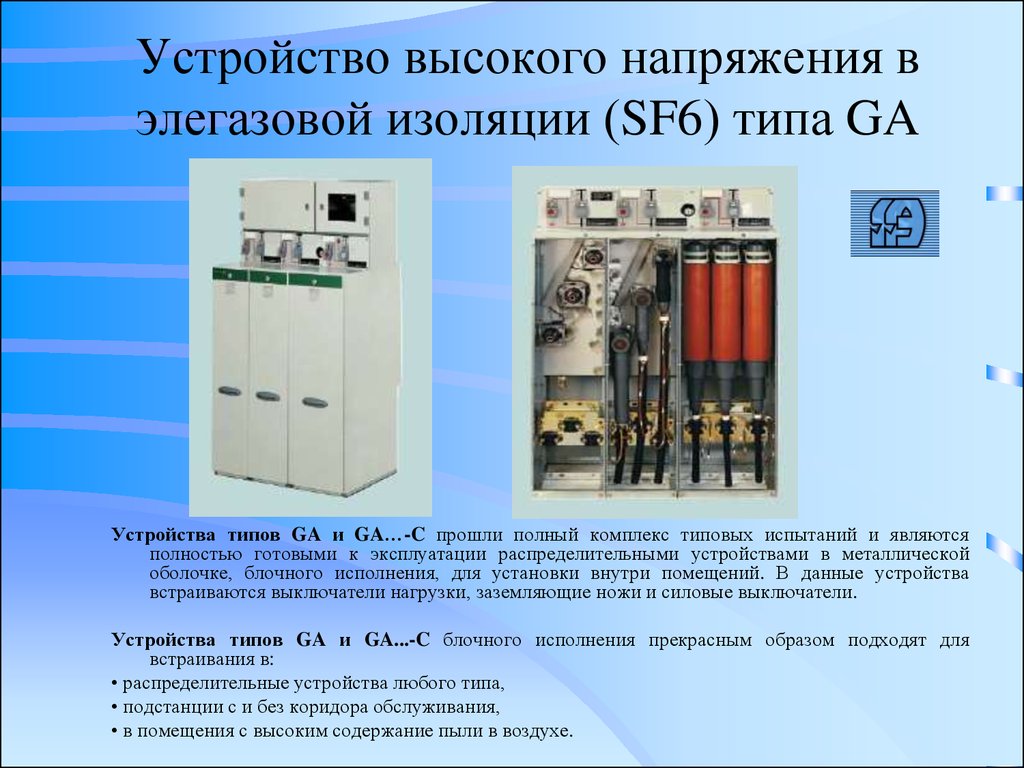 Устройство высокого напряжения в элегазовой изоляции (SF6) типа GA

Устройства типов GA и GA…-C прошли полный комплекс типовых испытаний и являются полностью готовыми к эксплуатации распределительными устройствами в металлической оболочке, блочного исполнения, для установки внутри помещений. В данные устройства встраиваются выключатели нагрузки, заземляющие ножи и силовые выключатели.

Устройства типов GA и GA...-C блочного исполнения прекрасным образом подходят для встраивания в:

• распределительные устройства любого типа,

• подстанции с и без коридора обслуживания,

• в помещения с высоким содержание пыли в воздухе.